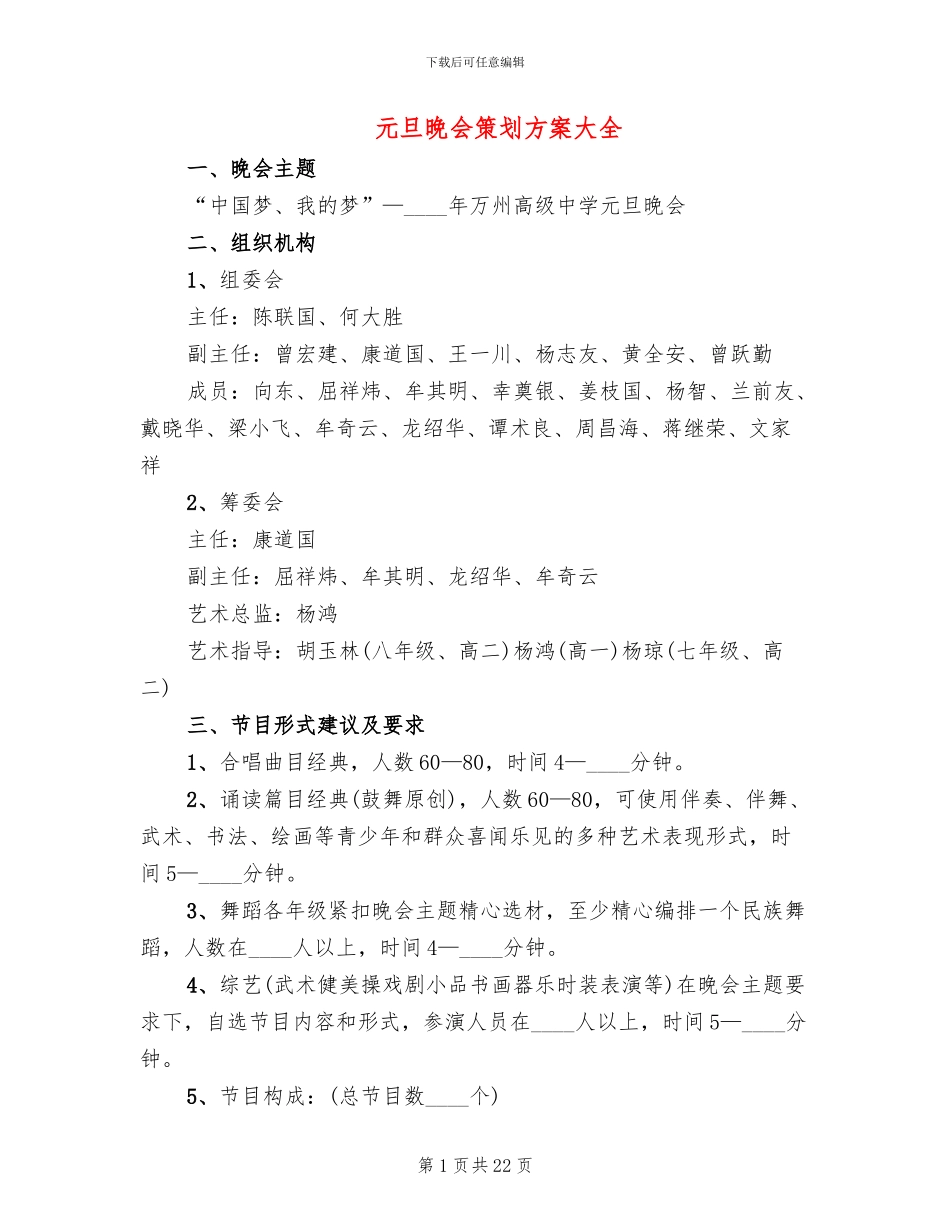 下载后可任意编辑

元旦晚会策划方案大全

一、晚会主题

“中国梦、我的梦”—____年万州高级中学元旦晚会

二、组织机构

1、组委会

主任：陈联国、何大胜

副主任：曾宏建、康道国、王一川、杨志友、黄全安、曾跃勤

成员：向东、屈祥炜、牟其明、幸奠银、姜枝国、杨智、兰前友、戴晓华、梁小飞、牟奇云、龙绍华、谭术良、周昌海、蒋继荣、文家祥

2、筹委会

主任：康道国

副主任：屈祥炜、牟其明、龙绍华、牟奇云

艺术总监：杨鸿

艺术指导：胡玉林(八年级、高二)杨鸿(高一)杨琼(七年级、高二)

三、节目形式建议及要求

1、合唱曲目经典，人数60—80，时间4—____分钟。

2、诵读篇目经典(鼓舞原创)，人数60—80，可使用伴奏、伴舞、武术、书法、绘画等青少年和群众喜闻乐见的多种艺术表现形式，时间5—____分钟。

3、舞蹈各年级紧扣晚会主题精心选材，至少精心编排一个民族舞蹈，人数在____人以上，时间4—____分钟。

4、综艺(武术健美操戏剧小品书画器乐时装表演等)在晚会主题要求下，自选节目内容和形式，参演人员在____人以上，时间5—____分钟。

5、节目构成：(总节目数____个)

第1页共22页